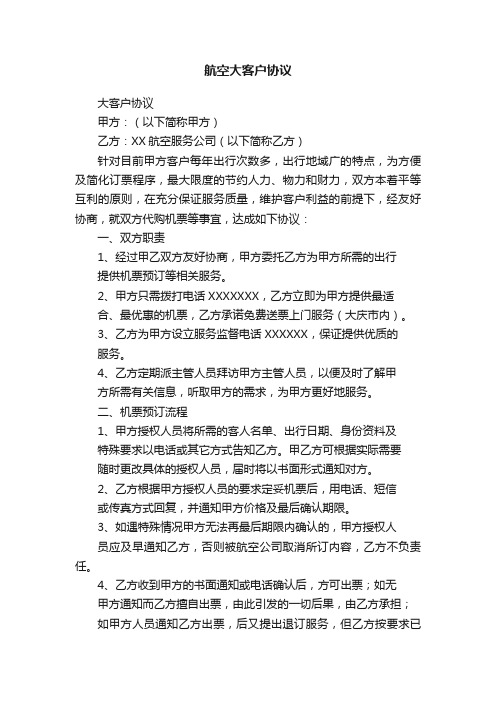 航空大客户协议

大客户协议

甲方：（以下简称甲方）

乙方：XX 航空服务公司（以下简称乙方）

针对目前甲方客户每年出行次数多，出行地域广的特点，为方便及简化订票程序，最大限度的节约人力、物力和财力，双方本着平等互利的原则，在充分保证服务质量，维护客户利益的前提下，经友好协商，就双方代购机票等事宜，达成如下协议：

一、双方职责

1、经过甲乙双方友好协商，甲方委托乙方为甲方所需的出行提供机票预订等相关服务。

2、甲方只需拨打电话 XXXXXXX，乙方立即为甲方提供最适合、最优惠的机票，乙方承诺免费送票上门服务（大庆市内）。

3、乙方为甲方设立服务监督电话 XXXXXX，保证提供优质的服务。

4、乙方定期派主管人员拜访甲方主管人员，以便及时了解甲方所需有关信息，听取甲方的需求，为甲方更好地服务。

二、机票预订流程

1、甲方授权人员将所需的客人名单、出行日期、身份资料及特殊要求以电话或其它方式告知乙方。甲乙方可根据实际需要随时更改具体的授权人员，届时将以书面形式通知对方。

2、乙方根据甲方授权人员的要求定妥机票后，用电话、短信或传真方式回复，并通知甲方价格及最后确认期限。

3、如遇特殊情况甲方无法再最后期限内确认的，甲方授权人员应及早通知乙方，否则被航空公司取消所订内容，乙方不负责任。

4、乙方收到甲方的书面通知或电话确认后，方可出票；如无甲方通知而乙方擅自出票，由此引发的一切后果，由乙方承担；如甲方人员通知乙方出票，后又提出退订服务，但乙方按要求已